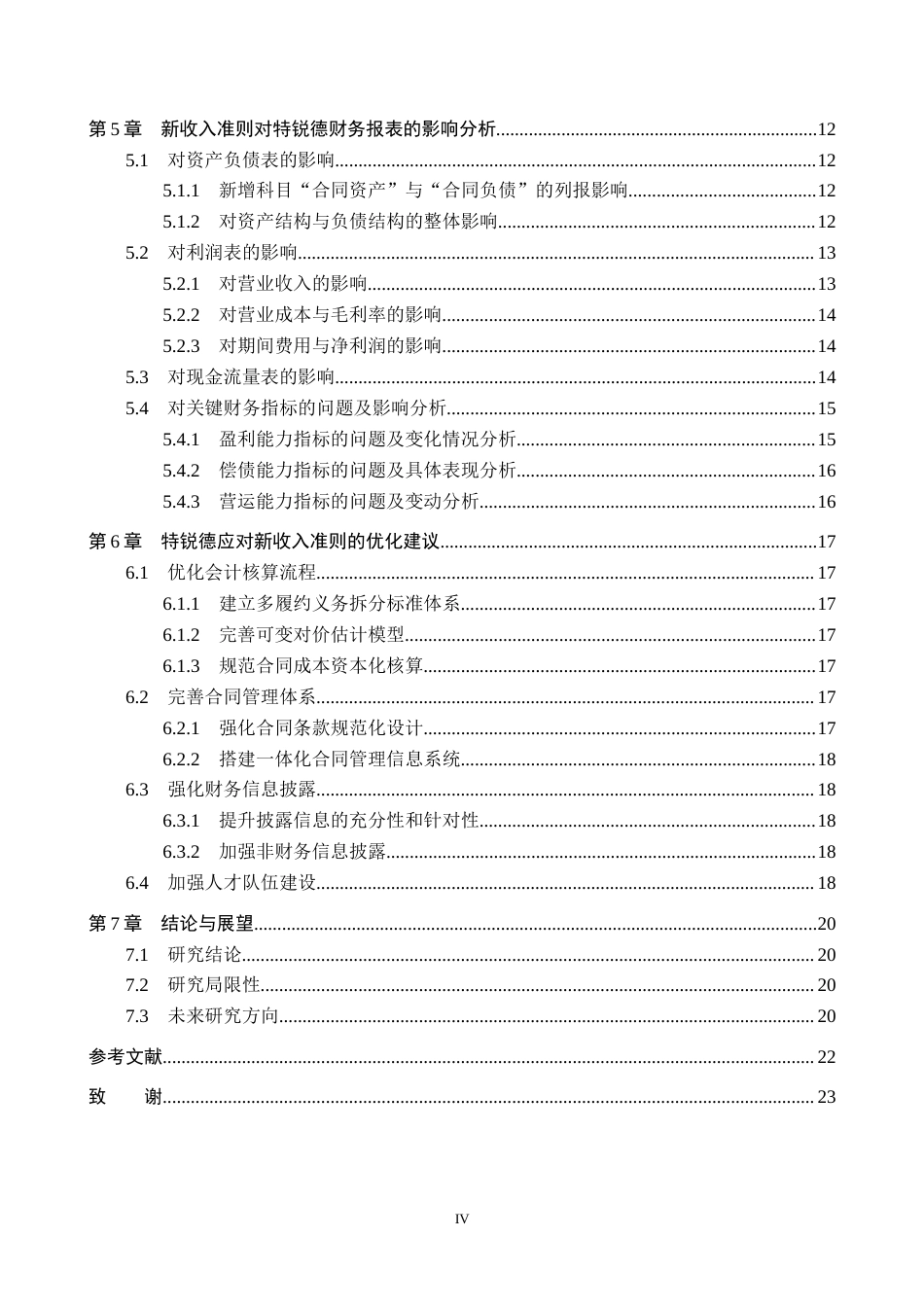 第5章 新收入准则对特锐德财务报表的影响分析 12

5.1 对资产负债表的影响 12

5.1.1 新增科目“合同资产”与“合同负债”的列报影响 12

5.1.2 对资产结构与负债结构的整体影响 12

5.2 对利润表的影响 13

5.2.1 对营业收入的影响 13

5.2.2 对营业成本与毛利率的影响 14

5.2.3 对期间费用与净利润的影响 14

5.3 对现金流量表的影响 14

5.4 对关键财务指标的问题及影响分析 15

5.4.1 盈利能力指标的问题及变化情况分析 15

5.4.2 偿债能力指标的问题及具体表现分析 16

5.4.3 营运能力指标的问题及变动分析 16

第6章 特锐德应对新收入准则的优化建议 17

6.1 优化会计核算流程 17

6.1.1 建立多履约义务拆分标准体系 17

6.1.2 完善可变对价估计模型 17

6.1.3 规范合同成本资本化核算 17

6.2 完善合同管理体系 17

6.2.1 强化合同条款规范化设计 17

6.2.2 搭建一体化合同管理信息系统 18

6.3 强化财务信息披露 18

6.3.1 提升披露信息的充分性和针对性 18

6.3.2 加强非财务信息披露 18

6.4 加强人才队伍建设 18

第7章 结论与展望 20

7.1 研究结论 20

7.2 研究局限性 20

7.3 未来研究方向 20

参考文献 22

致 谢 23

IV